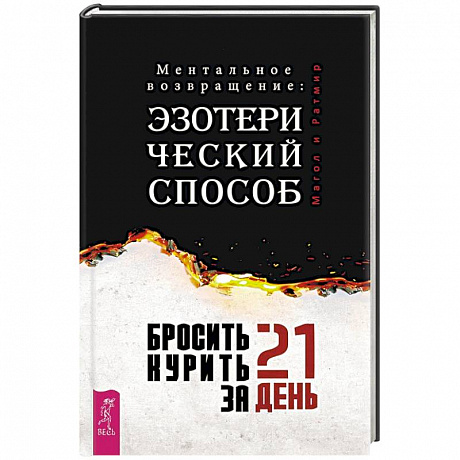 Ментальное возвращение:

ЭЗОТЕРИ ЧЕСКИЙ СПОСОБ

Магол и Ратмир

БРОСИТЬ КУРИТЬ ЗА 21 ДЕНЬ

ВЕСЬ